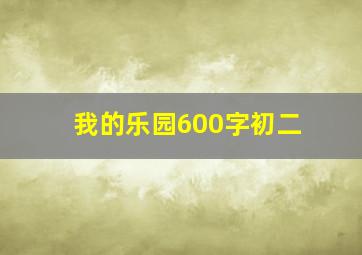 我的乐园600字初二